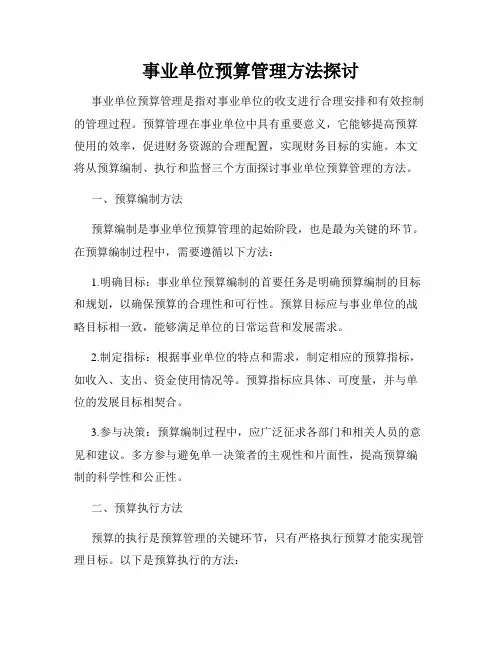 事业单位预算管理方法探讨

事业单位预算管理是指对事业单位的收支进行合理安排和有效控制的管理过程。预算管理在事业单位中具有重要意义，它能够提高预算使用的效率，促进财务资源的合理配置，实现财务目标的实施。本文将从预算编制、执行和监督三个方面探讨事业单位预算管理的方法。

一、预算编制方法

预算编制是事业单位预算管理的起始阶段，也是最为关键的环节。在预算编制过程中，需要遵循以下方法：

1.明确目标：事业单位预算编制的首要任务是明确预算编制的目标和规划，以确保预算的合理性和可行性。预算目标应与事业单位的战略目标相一致，能够满足单位的日常运营和发展需求。

2.制定指标：根据事业单位的特点和需求，制定相应的预算指标，如收入、支出、资金使用情况等。预算指标应具体、可度量，并与单位的发展目标相契合。

3.参与决策：预算编制过程中，应广泛征求各部门和相关人员的意见和建议。多方参与避免单一决策者的主观性和片面性，提高预算编制的科学性和公正性。

二、预算执行方法

预算的执行是预算管理的关键环节，只有严格执行预算才能实现管理目标。以下是预算执行的方法：